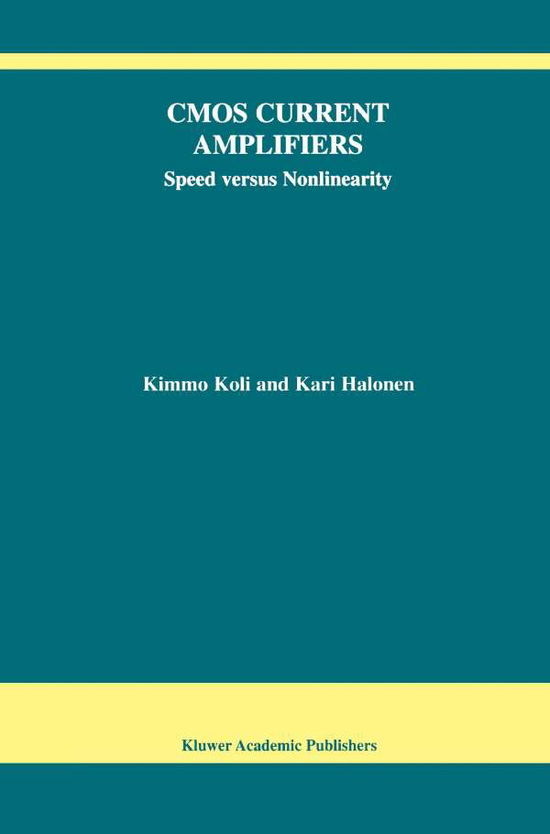 CMOS CURRENT AMPLIFIERS

Speed versus Nonlinearity

Kimmo Koli and Kari Halonen

Kluwer Academic Publishers